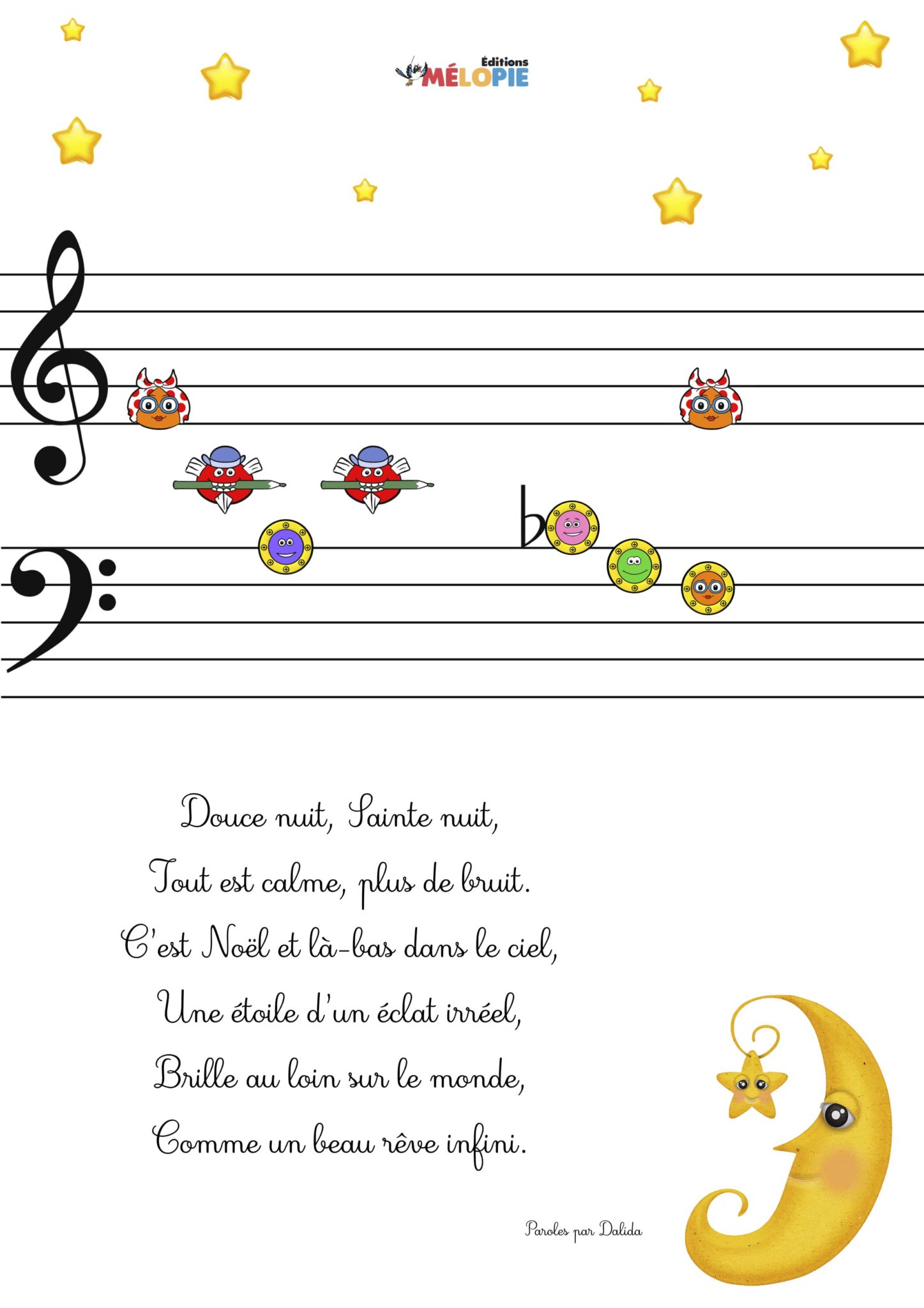 Éditions
MÉLOPIE

Douce nuit, Sainte nuit,
Tout est calme, plus de bruit.
C'est Noël et là-bas dans le ciel,
Une étoile d'un éclat irréel,
Brille au loin sur le monde,
Comme un beau rêve infini.

Paroles par Dalida